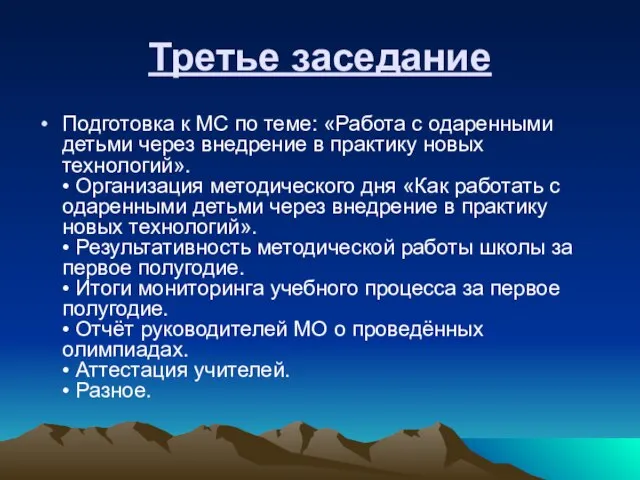 Третье заседание

• Подготовка к МС по теме: «Работа с одаренными детьми через внедрение в практику новых технологий».
• Организация методического дня «Как работать с одаренными детьми через внедрение в практику новых технологий».
• Результативность методической работы школы за первое полугодие.
• Итоги мониторинга учебного процесса за первое полугодие.
• Отчёт руководителей МО о проведённых олимпиадах.
• Аттестация учителей.
• Разное.